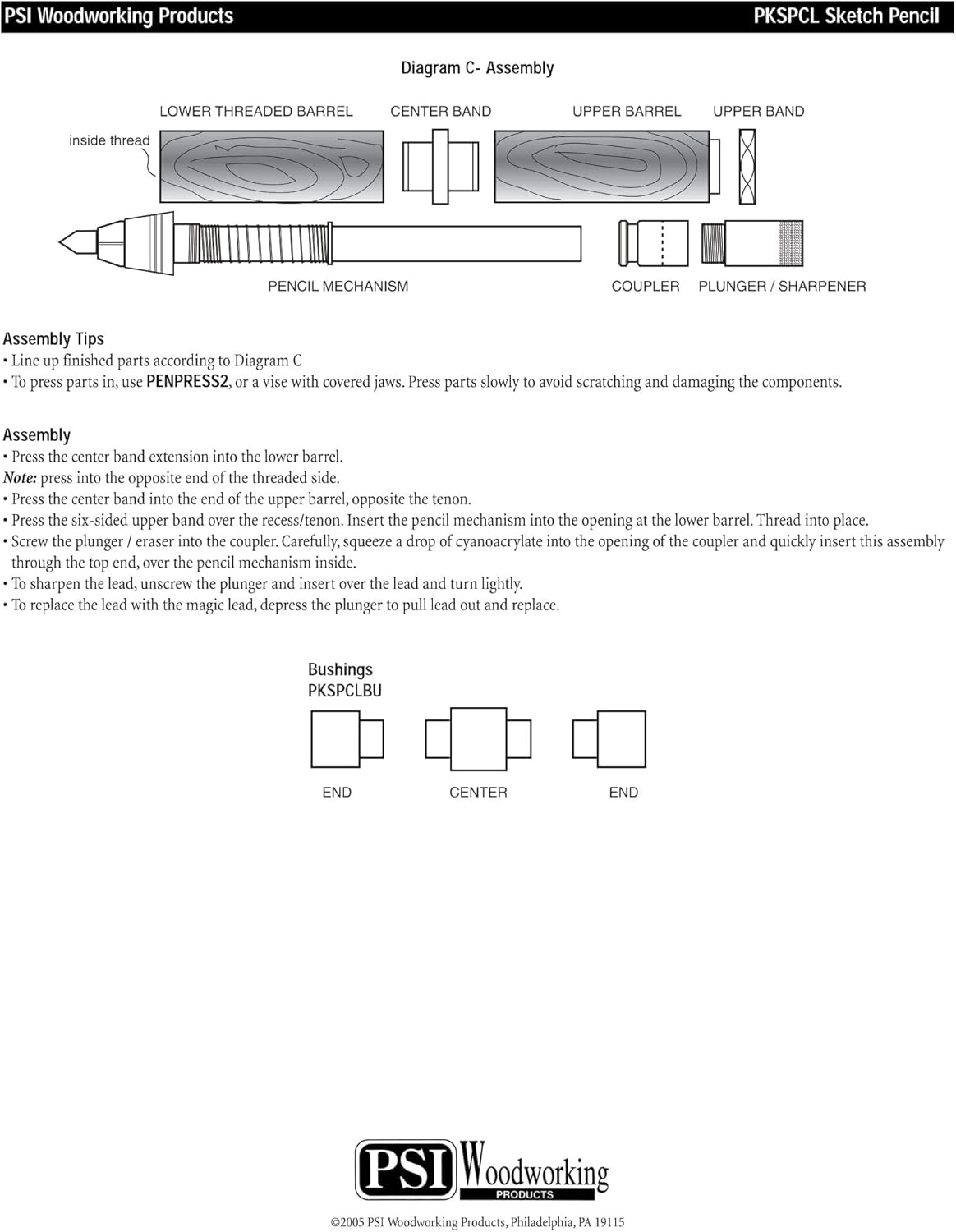 PSI Woodworking Products

PKSPCL Sketch Pencil

Diagram C- Assembly

LOWER THREADED BARREL

CENTER BAND

UPPER BARREL

UPPER BAND

inside thread

PENCIL MECHANISM

COUPLER

PLUNGER / SHARPENER

Assembly Tips
• Line up finished parts according to Diagram C
• To press parts in, use PENPRESS2, or a vise with covered jaws. Press parts slowly to avoid scratching and damaging the components.

Assembly
• Press the center band extension into the lower barrel.
Note: press into the opposite end of the threaded side.
• Press the center band into the end of the upper barrel, opposite the tenon.
• Press the six-sided upper band over the recess/tenon. Insert the pencil mechanism into the opening at the lower barrel. Thread into place.
• Screw the plunger / eraser into the coupler. Carefully, squeeze a drop of cyanoacrylate into the opening of the coupler and quickly insert this assembly through the top end, over the pencil mechanism inside.
• To sharpen the lead, unscrew the plunger and insert over the lead and turn lightly.
• To replace the lead with the magic lead, depress the plunger to pull lead out and replace.

Bushings
PKSPCLBU

END

CENTER

END

PSI Woodworking PRODUCTS

©2005 PSI Woodworking Products, Philadelphia, PA 19115